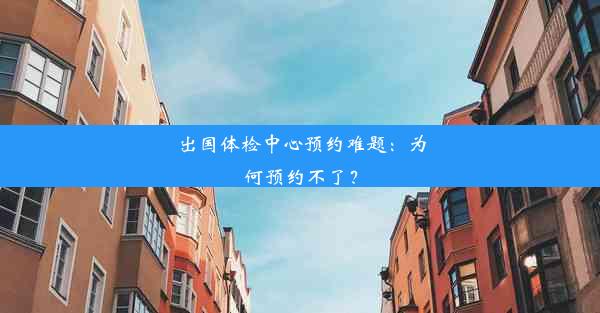 出国体检中心预约难题：为何预约不了？